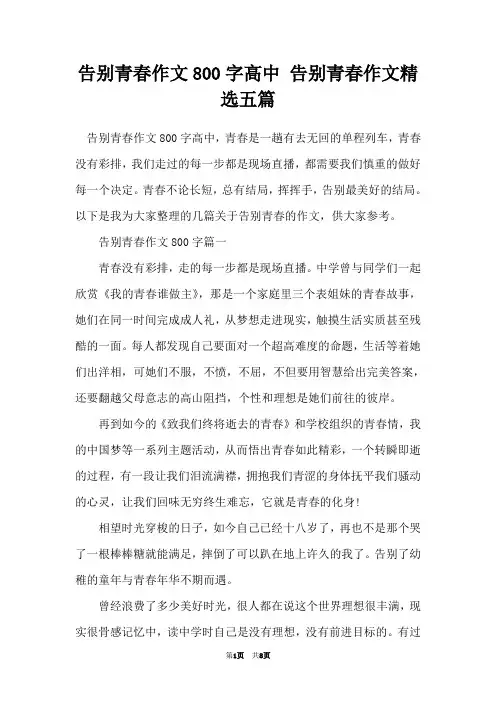 告别青春作文800字高中 告别青春作文精选五篇

告别青春作文800字高中，青春是一趟有去无回的单程列车，青春没有彩排，我们走过的每一步都是现场直播，都需要我们慎重的做好每一个决定。青春不论长短，总有结局，挥挥手，告别最美好的结局。以下是我为大家整理的几篇关于告别青春的作文，供大家参考。

告别青春作文800字篇一

青春没有彩排，走的每一步都是现场直播。中学曾与同学们一起欣赏《我的青春谁做主》，那是一个家庭里三个表姐妹的青春故事，她们在同一时间完成成人礼，从梦想走进现实，触摸生活实质甚至残酷的一面。每人都发现自己要面对一个超高难度的命题，生活等着她们出洋相，可她们不服，不愤，不屈，不但要用智慧给出完美答案，还要翻越父母意志的高山阻挡，个性和理想是她们前往的彼岸。

再到如今的《致我们终将逝去的青春》和学校组织的青春情，我的中国梦等一系列主题活动，从而悟出青春如此精彩，一个转瞬即逝的过程，有一段让我们泪流满襟，拥抱我们青涩的身体抚平我们骚动的心灵，让我们回味无穷终生难忘，它就是青春的化身!

相望时光穿梭的日子，如今自己已经十八岁了，再也不是那个哭了一根棒棒糖就能满足，摔倒了可以趴在地上许久的我了。告别了幼稚的童年与青春年华不期而遇。

曾经浪费了多少美好时光，很人都在说这个世界理想很丰满，现实很骨感记忆中，读中学时自己是没有理想，没有前进目标的。有过

第1页 共8页